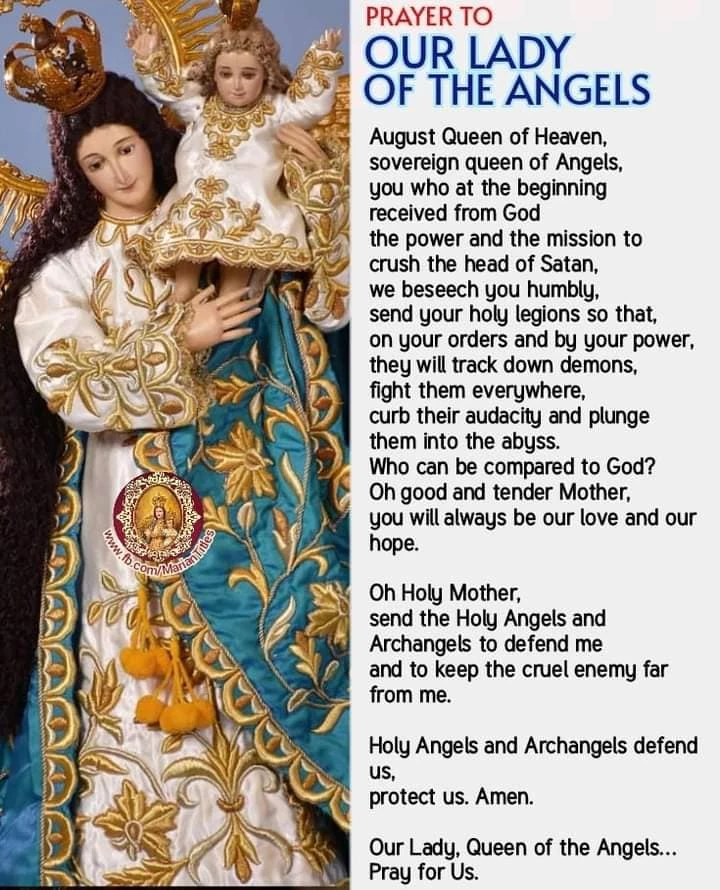 PRAYER TO
OUR LADY
OF THE ANGELS

August Queen of Heaven,
sovereign queen of Angels,
you who at the beginning
received from God
the power and the mission to
crush the head of Satan,
we beseech you humbly,
send your holy legions so that,
on your orders and by your power,
they will track down demons,
fight them everywhere,
curb their audacity and plunge
them into the abyss.
Who can be compared to God?
Oh good and tender Mother,
you will always be our love and our hope.

Oh Holy Mother,
send the Holy Angels and
Archangels to defend me
and to keep the cruel enemy far from me.

Holy Angels and Archangels defend us,
protect us. Amen.

Our Lady, Queen of the Angels...
Pray for Us.

www.fb.com/MarianTitles